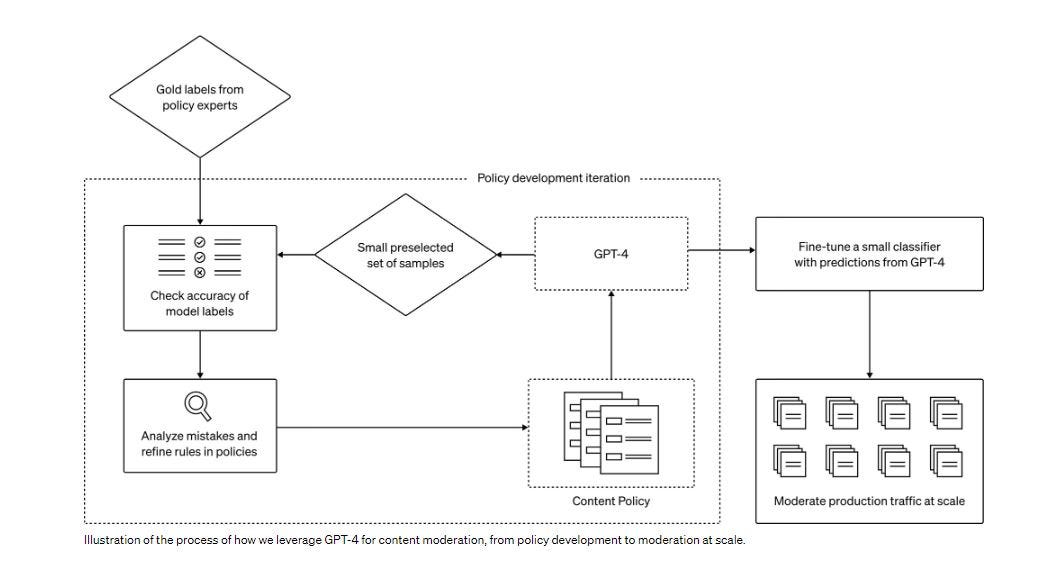 Gold labels from policy experts

Policy development iteration

Check accuracy of model labels

Small preselected set of samples

GPT-4

Fine-tune a small classifier with predictions from GPT-4

Analyze mistakes and refine rules in policies

Content Policy

Moderate production traffic at scale

Illustration of the process of how we leverage GPT-4 for content moderation, from policy development to moderation at scale.